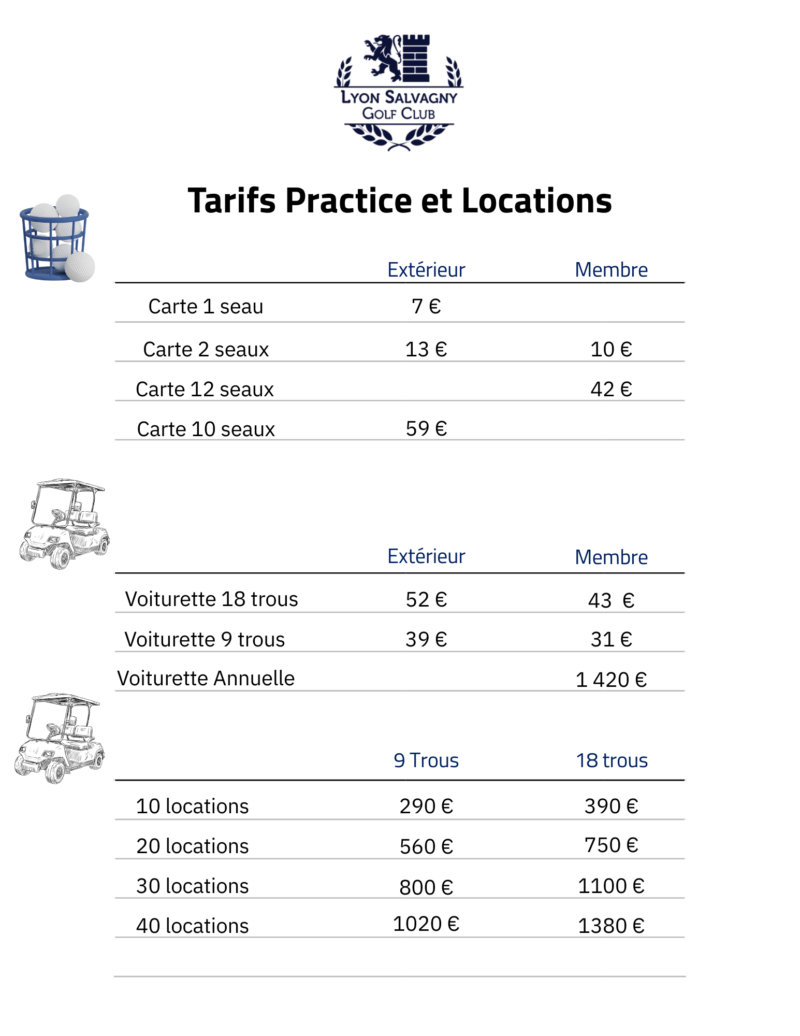 LYON SALVAGNY
GOLF CLUB

Tarifs Practice et Locations

| | Extérieur | Membre |
|---|---|---|
| Carte 1 seau | 7 € | |
| Carte 2 seaux | 13 € | 10 € |
| Carte 12 seaux | | 42 € |
| Carte 10 seaux | 59 € | |

| | Extérieur | Membre |
|---|---|---|
| Voiturette 18 trous | 52 € | 43 € |
| Voiturette 9 trous | 39 € | 31 € |
| Voiturette Annuelle | | 1 420 € |

| | 9 Trous | 18 trous |
|---|---|---|
| 10 locations | 290 € | 390 € |
| 20 locations | 560 € | 750 € |
| 30 locations | 800 € | 1100 € |
| 40 locations | 1020 € | 1380 € |